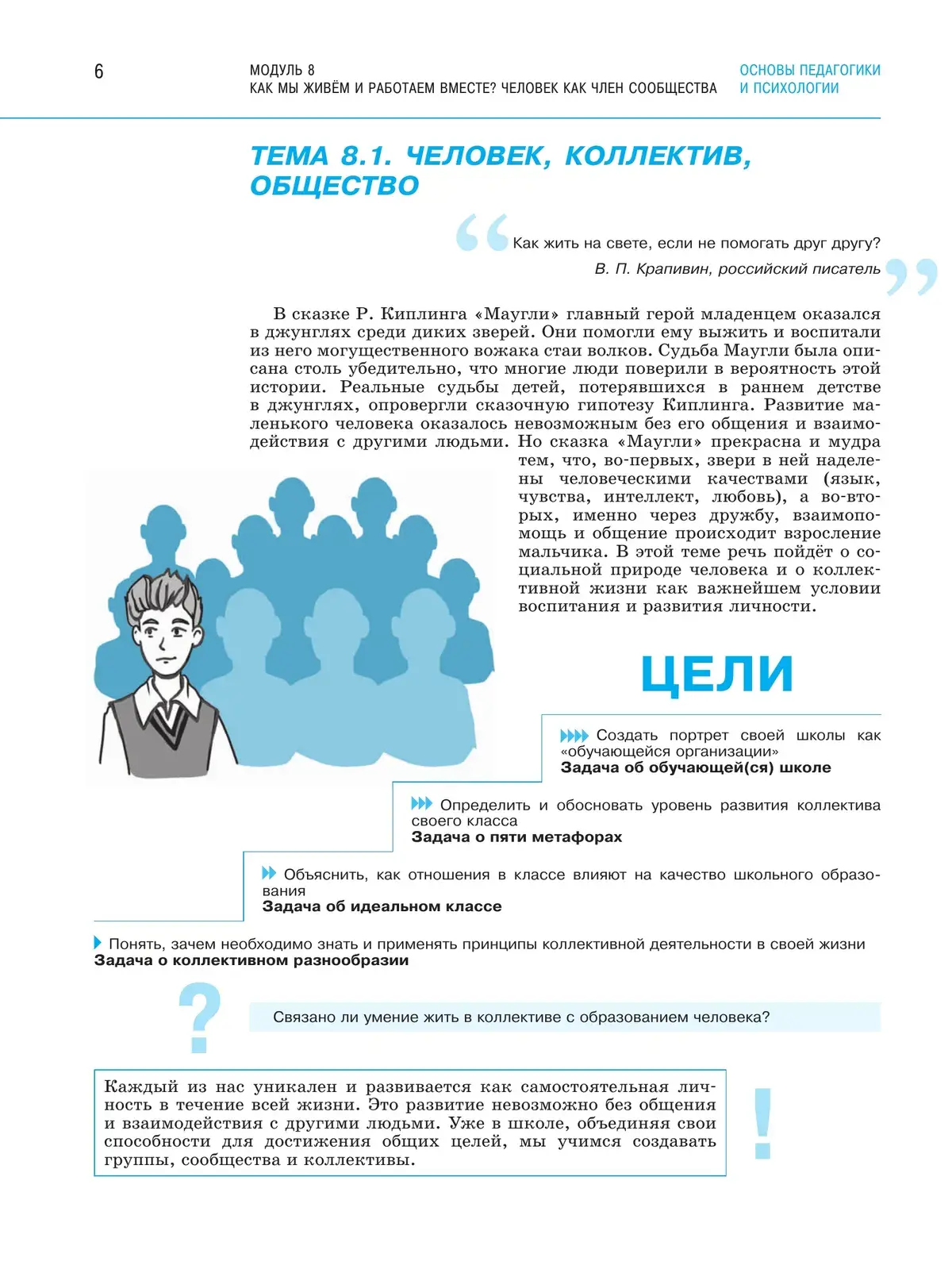 6

МОДУЛЬ 8
КАК МЫ ЖИВЁМ И РАБОТАЕМ ВМЕСТЕ? ЧЕЛОВЕК КАК ЧЛЕН СООБЩЕСТВА

ОСНОВЫ ПЕДАГОГИКИ И ПСИХОЛОГИИ

ТЕМА 8.1. ЧЕЛОВЕК, КОЛЛЕКТИВ, ОБЩЕСТВО

Как жить на свете, если не помогать друг другу?
В. П. Крапивин, российский писатель

В сказке Р. Киплинга «Маугли» главный герой младенцем оказался в джунглях среди диких зверей. Они помогли ему выжить и воспитали из него могущественного вожака стаи волков. Судьба Маугли была описана столь убедительно, что многие люди поверили в вероятность этой истории. Реальные судьбы детей, потерявшихся в раннем детстве в джунглях, опровергли сказочную гипотезу Киплинга. Развитие маленького человека оказалось невозможным без его общения и взаимодействия с другими людьми. Но сказка «Маугли» прекрасна и мудра тем, что, во-первых, звери в ней наделены человеческими качествами (язык, чувства, интеллект, любовь), а во-вторых, именно через дружбу, взаимопомощь и общение происходит взросление мальчика. В этой теме речь пойдёт о социальной природе человека и о коллективной жизни как важнейшем условии воспитания и развития личности.

ЦЕЛИ

Создать портрет своей школы как «обучающейся организации»
Задача об обучающей(ся) школе

Определить и обосновать уровень развития коллектива своего класса
Задача о пяти метафорах

Объяснить, как отношения в классе влияют на качество школьного образования
Задача об идеальном классе

Понять, зачем необходимо знать и применять принципы коллективной деятельности в своей жизни
Задача о коллективном разнообразии

?

Связано ли умение жить в коллективе с образованием человека?

Каждый из нас уникален и развивается как самостоятельная личность в течение всей жизни. Это развитие невозможно без общения и взаимодействия с другими людьми. Уже в школе, объединяя свои способности для достижения общих целей, мы учимся создавать группы, сообщества и коллективы.

!